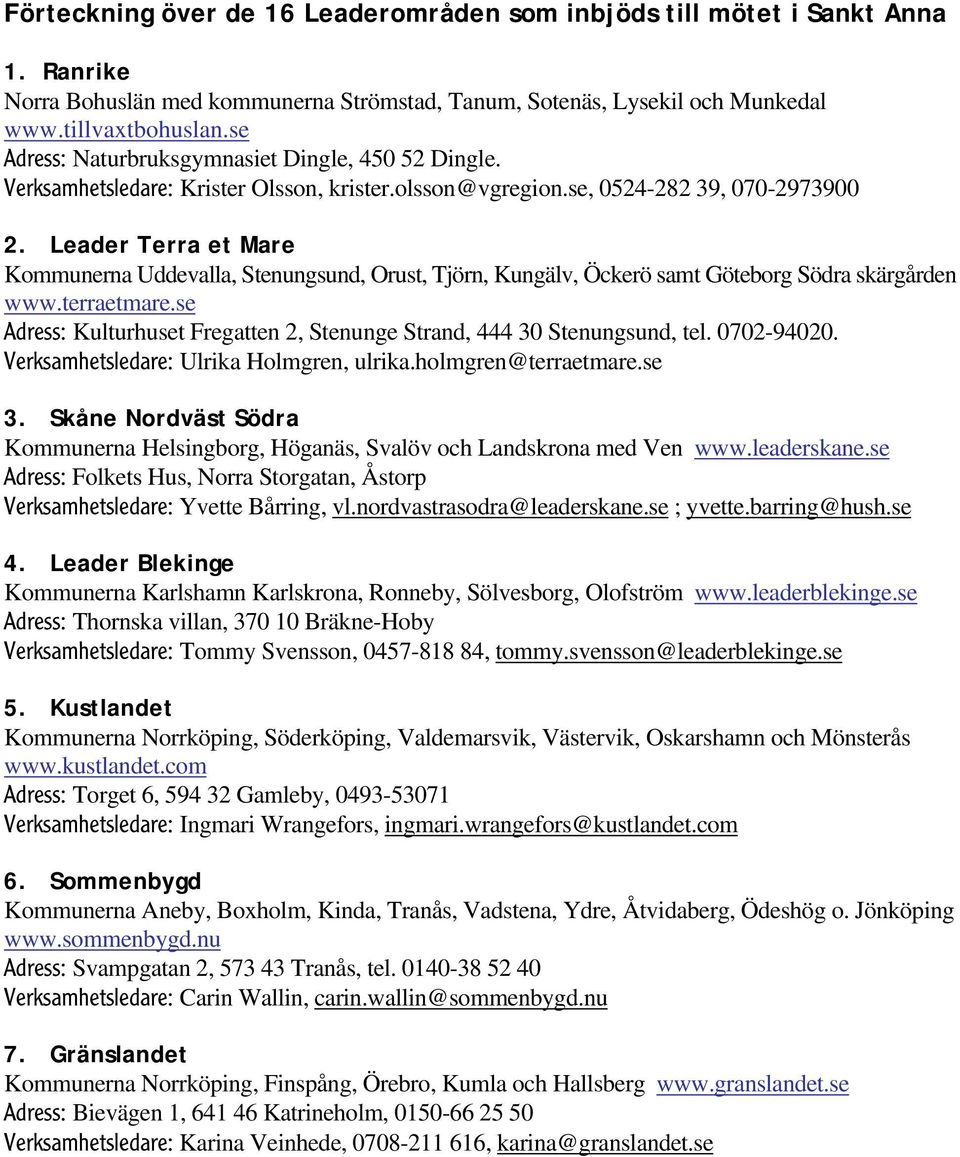 Förteckning över de 16 Leaderområden som inbjöds till mötet i Sankt Anna

1. Ranrike
Norra Bohuslän med kommunerna Strömstad, Tanum, Sotenäs, Lysekil och Munkedal
www.tillvaxtbohuslan.se
Adress: Naturbruksgymnasiet Dingle, 450 52 Dingle.
Verksamhetsledare: Krister Olsson, krister.olsson@vgregion.se, 0524-282 39, 070-2973900

2. Leader Terra et Mare
Kommunerna Uddevalla, Stenungsund, Orust, Tjörn, Kungälv, Öckerö samt Göteborg Södra skärgården
www.terraetmare.se
Adress: Kulturhuset Fregatten 2, Stenunge Strand, 444 30 Stenungsund, tel. 0702-94020.
Verksamhetsledare: Ulrika Holmgren, ulrika.holmgren@terraetmare.se

3. Skåne Nordväst Södra
Kommunerna Helsingborg, Höganäs, Svalöv och Landskrona med Ven www.leaderskane.se
Adress: Folkets Hus, Norra Storgatan, Åstorp
Verksamhetsledare: Yvette Bårring, vl.nordvastrasodra@leaderskane.se ; yvette.barring@hush.se

4. Leader Blekinge
Kommunerna Karlshamn Karlskrona, Ronneby, Sölvesborg, Olofström www.leaderblekinge.se
Adress: Thornska villan, 370 10 Bräkne-Hoby
Verksamhetsledare: Tommy Svensson, 0457-818 84, tommy.svensson@leaderblekinge.se

5. Kustlandet
Kommunerna Norrköping, Söderköping, Valdemarsvik, Västervik, Oskarshamn och Mönsterås
www.kustlandet.com
Adress: Torget 6, 594 32 Gamleby, 0493-53071
Verksamhetsledare: Ingmari Wrangefors, ingmari.wrangefors@kustlandet.com

6. Sommenbygd
Kommunerna Aneby, Boxholm, Kinda, Tranås, Vadstena, Ydre, Åtvidaberg, Ödeshög o. Jönköping
www.sommenbygd.nu
Adress: Svampgatan 2, 573 43 Tranås, tel. 0140-38 52 40
Verksamhetsledare: Carin Wallin, carin.wallin@sommenbygd.nu

7. Gränslandet
Kommunerna Norrköping, Finspång, Örebro, Kumla och Hallsberg www.granslandet.se
Adress: Bievägen 1, 641 46 Katrineholm, 0150-66 25 50
Verksamhetsledare: Karina Veinhede, 0708-211 616, karina@granslandet.se